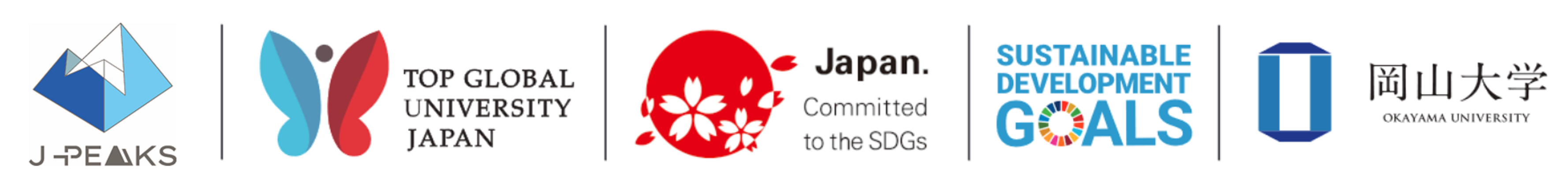 J-PEAKS

TOP GLOBAL UNIVERSITY JAPAN

Japan. Committed to the SDGs

SUSTAINABLE DEVELOPMENT GOALS

岡山大学
OKAYAMA UNIVERSITY